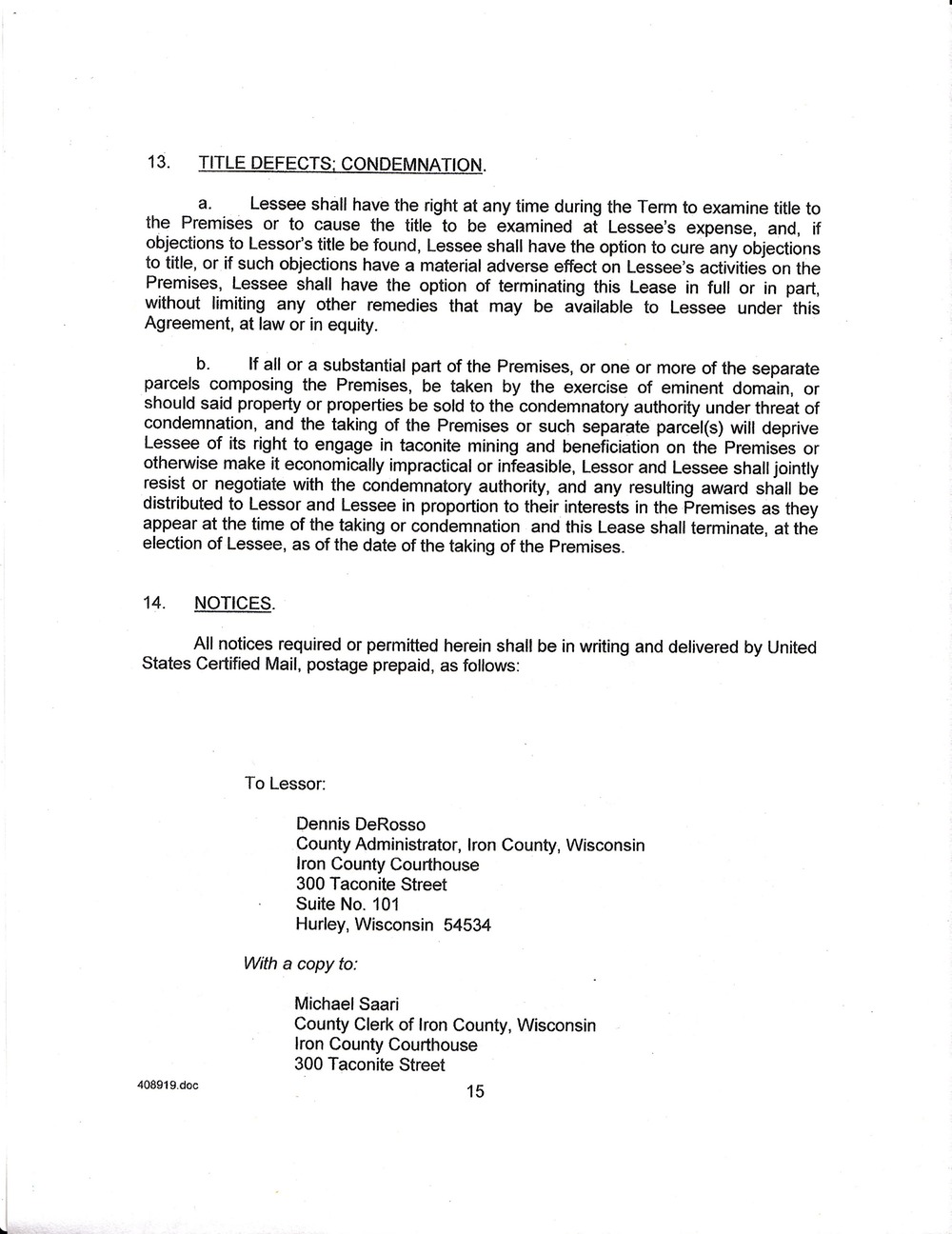 13. TITLE DEFECTS; CONDEMNATION.

a. Lessee shall have the right at any time during the Term to examine title to the Premises or to cause the title to be examined at Lessee's expense, and, if objections to Lessor's title be found, Lessee shall have the option to cure any objections to title, or if such objections have a material adverse effect on Lessee's activities on the Premises, Lessee shall have the option of terminating this Lease in full or in part, without limiting any other remedies that may be available to Lessee under this Agreement, at law or in equity.

b. If all or a substantial part of the Premises, or one or more of the separate parcels composing the Premises, be taken by the exercise of eminent domain, or should said property or properties be sold to the condemnatory authority under threat of condemnation, and the taking of the Premises or such separate parcel(s) will deprive Lessee of its right to engage in taconite mining and beneficiation on the Premises or otherwise make it economically impractical or infeasible, Lessor and Lessee shall jointly resist or negotiate with the condemnatory authority, and any resulting award shall be distributed to Lessor and Lessee in proportion to their interests in the Premises as they appear at the time of the taking or condemnation and this Lease shall terminate, at the election of Lessee, as of the date of the taking of the Premises.

14. NOTICES.

All notices required or permitted herein shall be in writing and delivered by United States Certified Mail, postage prepaid, as follows:

To Lessor:

Dennis DeRosso
County Administrator, Iron County, Wisconsin
Iron County Courthouse
300 Taconite Street
Suite No. 101
Hurley, Wisconsin 54534

With a copy to:

Michael Saari
County Clerk of Iron County, Wisconsin
Iron County Courthouse
300 Taconite Street

408919.doc

15